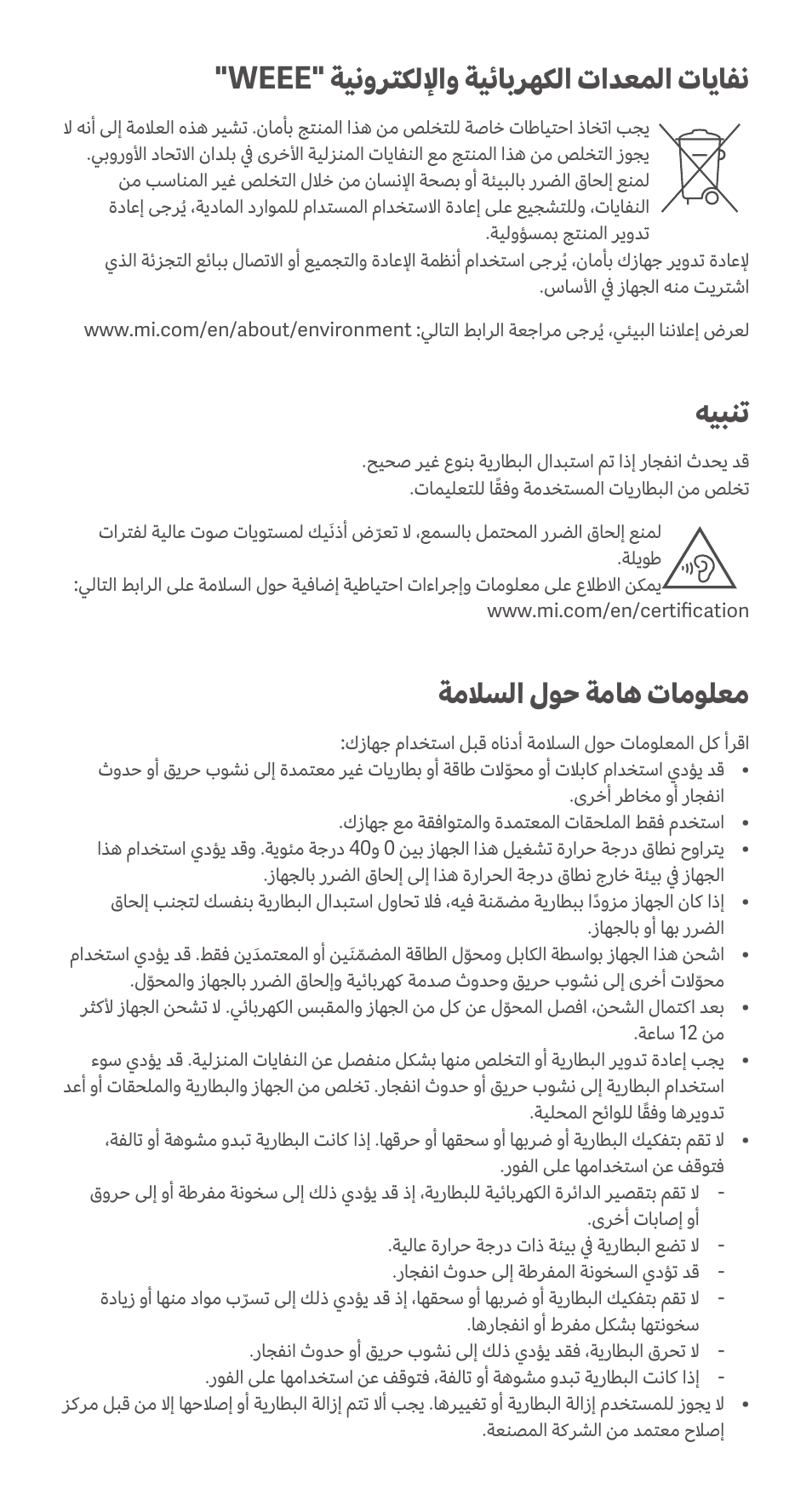 نفايات المعدات الكهربائية والإلكترونية "WEEE"

يجب اتخاذ احتياطات خاصة للتخلص من هذا المنتج بأمان. تشير هذه العلامة إلى أنه لا يجوز التخلص من هذا المنتج مع النفايات المنزلية الأخرى في بلدان الاتحاد الأوروبي. لمنع إلحاق الضرر بالبيئة أو بصحة الإنسان من خلال التخلص غير المناسب من النفايات، وللتشجيع على إعادة الاستخدام المستدام للموارد المادية، يُرجى إعادة تدوير المنتج بمسؤولية.
لإعادة تدوير جهازك بأمان، يُرجى استخدام أنظمة الإعادة والتجميع أو الاتصال ببائع التجزئة الذي اشتريت منه الجهاز في الأساس.

لعرض إعلاننا البيئي، يُرجى مراجعة الرابط التالي: www.mi.com/en/about/environment

تنبيه

قد يحدث انفجار إذا تم استبدال البطارية بنوع غير صحيح.
تخلص من البطاريات المستخدمة وفقًا للتعليمات.

لمنع إلحاق الضرر المحتمل بالسمع، لا تعرّض أذنَيك لمستويات صوت عالية لفترات طويلة.
يمكن الاطلاع على معلومات وإجراءات احتياطية إضافية حول السلامة على الرابط التالي: www.mi.com/en/certification

معلومات هامة حول السلامة

اقرأ كل المعلومات حول السلامة أدناه قبل استخدام جهازك:
• قد يؤدي استخدام كابلات أو محوّلات طاقة أو بطاريات غير معتمدة إلى نشوب حريق أو حدوث انفجار أو مخاطر أخرى.
• استخدم فقط الملحقات المعتمدة والمتوافقة مع جهازك.
• يتراوح نطاق درجة حرارة تشغيل هذا الجهاز بين 0 و40 درجة مئوية. وقد يؤدي استخدام هذا الجهاز في بيئة خارج نطاق درجة الحرارة هذا إلى إلحاق الضرر بالجهاز.
• إذا كان الجهاز مزودًا ببطارية مضمّنة فيه، فلا تحاول استبدال البطارية بنفسك لتجنب إلحاق الضرر بها أو بالجهاز.
• اشحن هذا الجهاز بواسطة الكابل ومحوّل الطاقة المضمّنَين أو المعتمدَين فقط. قد يؤدي استخدام محوّلات أخرى إلى نشوب حريق وحدوث صدمة كهربائية وإلحاق الضرر بالجهاز والمحوّل.
• بعد اكتمال الشحن، افصل المحوّل عن كل من الجهاز والمقبس الكهربائي. لا تشحن الجهاز لأكثر من 12 ساعة.
• يجب إعادة تدوير البطارية أو التخلص منها بشكل منفصل عن النفايات المنزلية. قد يؤدي سوء استخدام البطارية إلى نشوب حريق أو حدوث انفجار. تخلص من الجهاز والبطارية والملحقات أو أعد تدويرها وفقًا للوائح المحلية.
• لا تقم بتفكيك البطارية أو ضربها أو سحقها أو حرقها. إذا كانت البطارية تبدو مشوهة أو تالفة، فتوقف عن استخدامها على الفور.
- لا تقم بتقصير الدائرة الكهربائية للبطارية، إذ قد يؤدي ذلك إلى سخونة مفرطة أو إلى حروق أو إصابات أخرى.
- لا تضع البطارية في بيئة ذات درجة حرارة عالية.
- قد تؤدي السخونة المفرطة إلى حدوث انفجار.
- لا تقم بتفكيك البطارية أو ضربها أو سحقها، إذ قد يؤدي ذلك إلى تسرّب مواد منها أو زيادة سخونتها بشكل مفرط أو انفجارها.
- لا تحرق البطارية، فقد يؤدي ذلك إلى نشوب حريق أو حدوث انفجار.
- إذا كانت البطارية تبدو مشوهة أو تالفة، فتوقف عن استخدامها على الفور.
• لا يجوز للمستخدم إزالة البطارية أو تغييرها. يجب ألا تتم إزالة البطارية أو إصلاحها إلا من قبل مركز إصلاح معتمد من الشركة المصنعة.